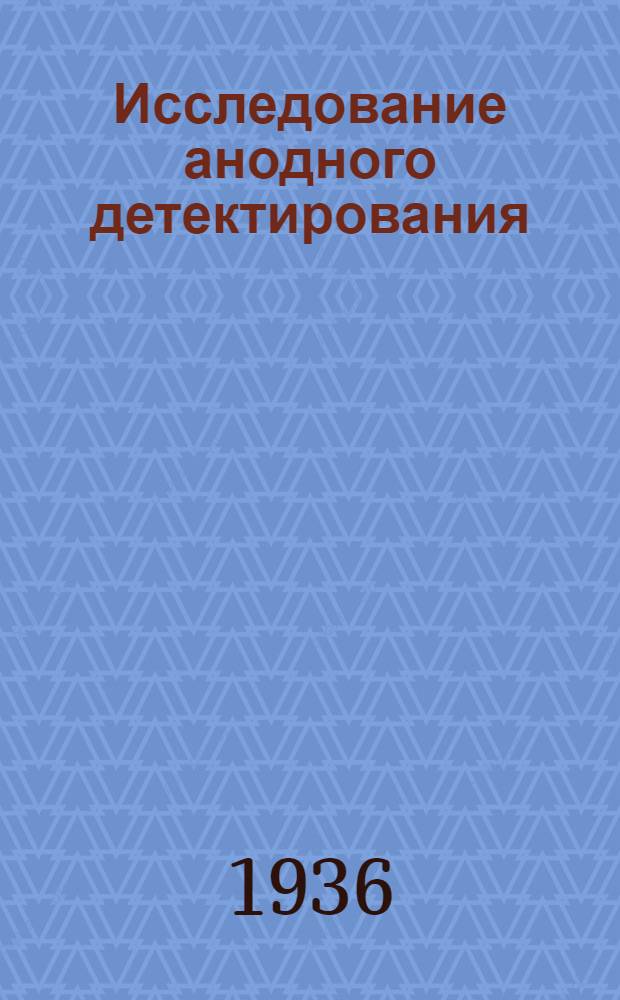 Исследование анодного детектирования

1936